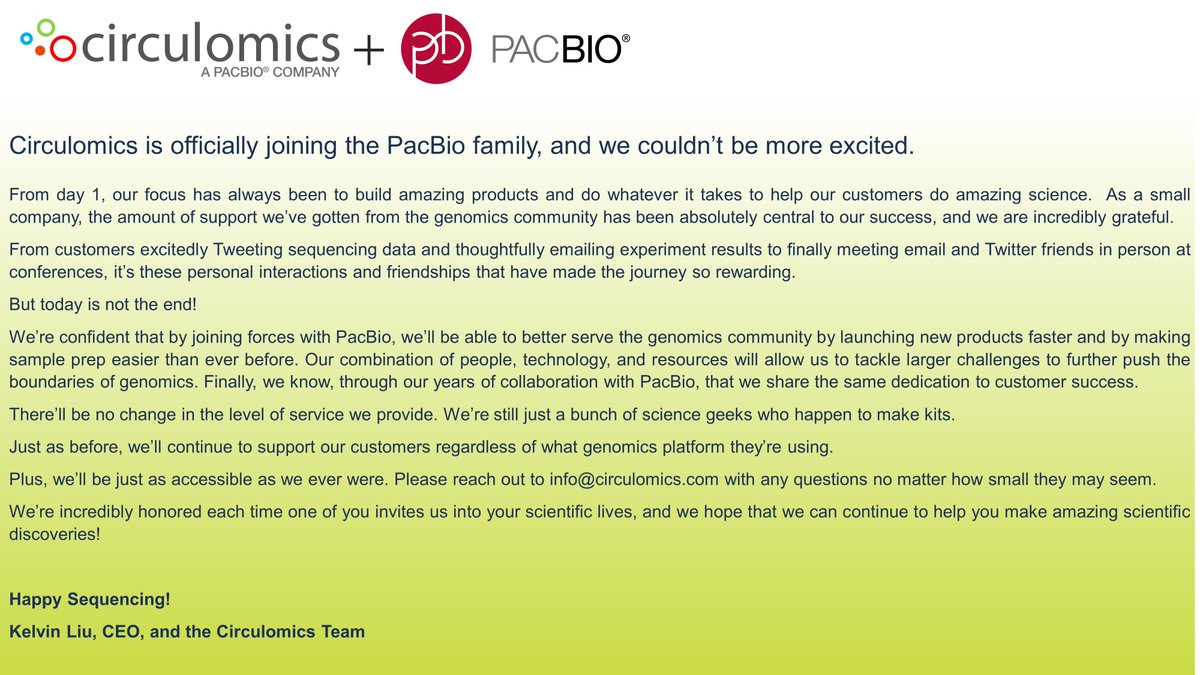 circulomics
A PACBIO® COMPANY
+
pb
PACBIO®

Circulomics is officially joining the PacBio family, and we couldn't be more excited.

From day 1, our focus has always been to build amazing products and do whatever it takes to help our customers do amazing science. As a small company, the amount of support we've gotten from the genomics community has been absolutely central to our success, and we are incredibly grateful.

From customers excitedly Tweeting sequencing data and thoughtfully emailing experiment results to finally meeting email and Twitter friends in person at conferences, it's these personal interactions and friendships that have made the journey so rewarding.

But today is not the end!

We're confident that by joining forces with PacBio, we'll be able to better serve the genomics community by launching new products faster and by making sample prep easier than ever before. Our combination of people, technology, and resources will allow us to tackle larger challenges to further push the boundaries of genomics. Finally, we know, through our years of collaboration with PacBio, that we share the same dedication to customer success.

There'll be no change in the level of service we provide. We're still just a bunch of science geeks who happen to make kits.

Just as before, we'll continue to support our customers regardless of what genomics platform they're using.

Plus, we'll be just as accessible as we ever were. Please reach out to info@circulomics.com with any questions no matter how small they may seem.

We're incredibly honored each time one of you invites us into your scientific lives, and we hope that we can continue to help you make amazing scientific discoveries!

Happy Sequencing!

Kelvin Liu, CEO, and the Circulomics Team